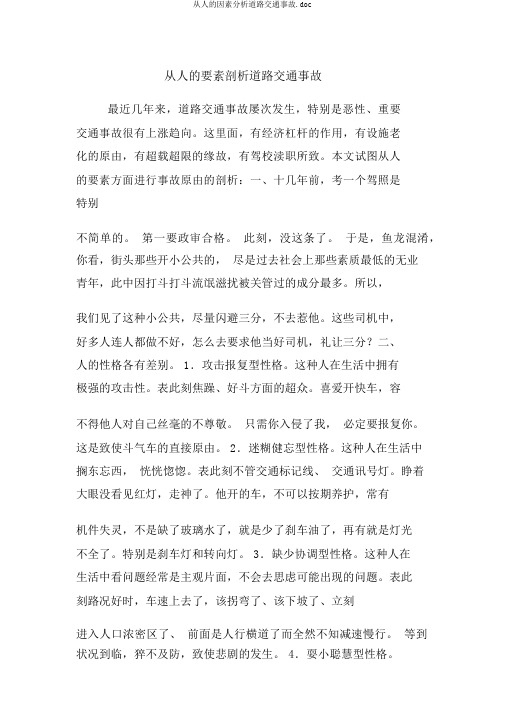 从人的因素分析道路交通事故.doc

从人的要素剖析道路交通事故

最近几年来，道路交通事故屡次发生，特别是恶性、重要交通事故很有上涨趋向。这里面，有经济杠杆的作用，有设施老化的原由，有超载超限的缘故，有驾校渎职所致。本文试图从人的要素方面进行事故原由的剖析：一、十几年前，考一个驾照是特别

不简单的。 第一要政审合格。 此刻，没这条了。 于是，鱼龙混淆，你看，街头那些开小公共的， 尽是过去社会上那些素质最低的无业青年，此中因打斗打斗流氓滋扰被关管过的成分最多。所以，

我们见了这种小公共，尽量闪避三分，不去惹他。这些司机中，好多人连人都做不好，怎么去要求他当好司机，礼让三分？二、人的性格各有差别。 1．攻击报复型性格。这种人在生活中拥有极强的攻击性。表此刻焦躁、好斗方面的超众。喜爱开快车，容

不得他人对自己丝毫的不尊敬。 只需你入侵了我， 必定要报复你。这是致使斗气车的直接原由。 2．迷糊健忘型性格。这种人在生活中搁东忘西， 恍恍惚惚。表此刻不管交通标记线、 交通讯号灯。睁着大眼没看见红灯，走神了。他开的车，不可以按期养护，常有

机件失灵，不是缺了玻璃水了，就是少了刹车油了，再有就是灯光不全了。特别是刹车灯和转向灯。 3．缺少协调型性格。这种人在生活中看问题经常是主观片面，不会去思虑可能出现的问题。表此刻路况好时，车速上去了，该拐弯了、该下坡了、立刻

进入人口浓密区了、 前面是人行横道了而全然不知减速慢行。 等到状况到临，猝不及防，致使悲剧的发生。 4．耍小聪慧型性格。